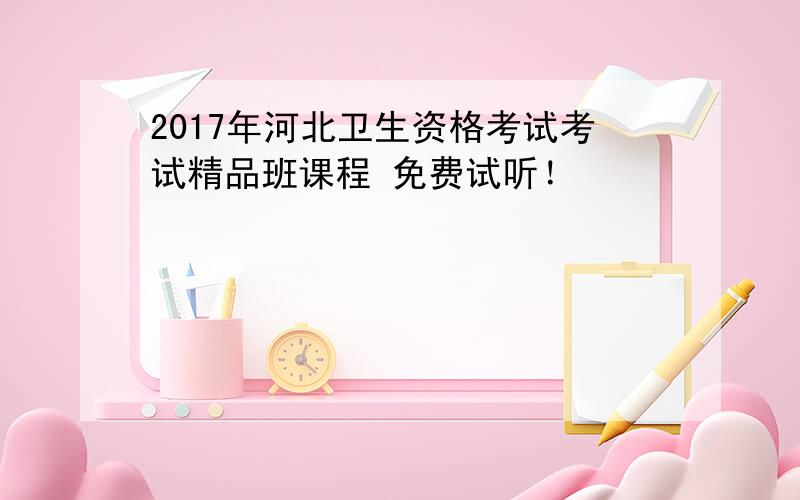 2017年河北卫生资格考试考试精品班课程 免费试听！